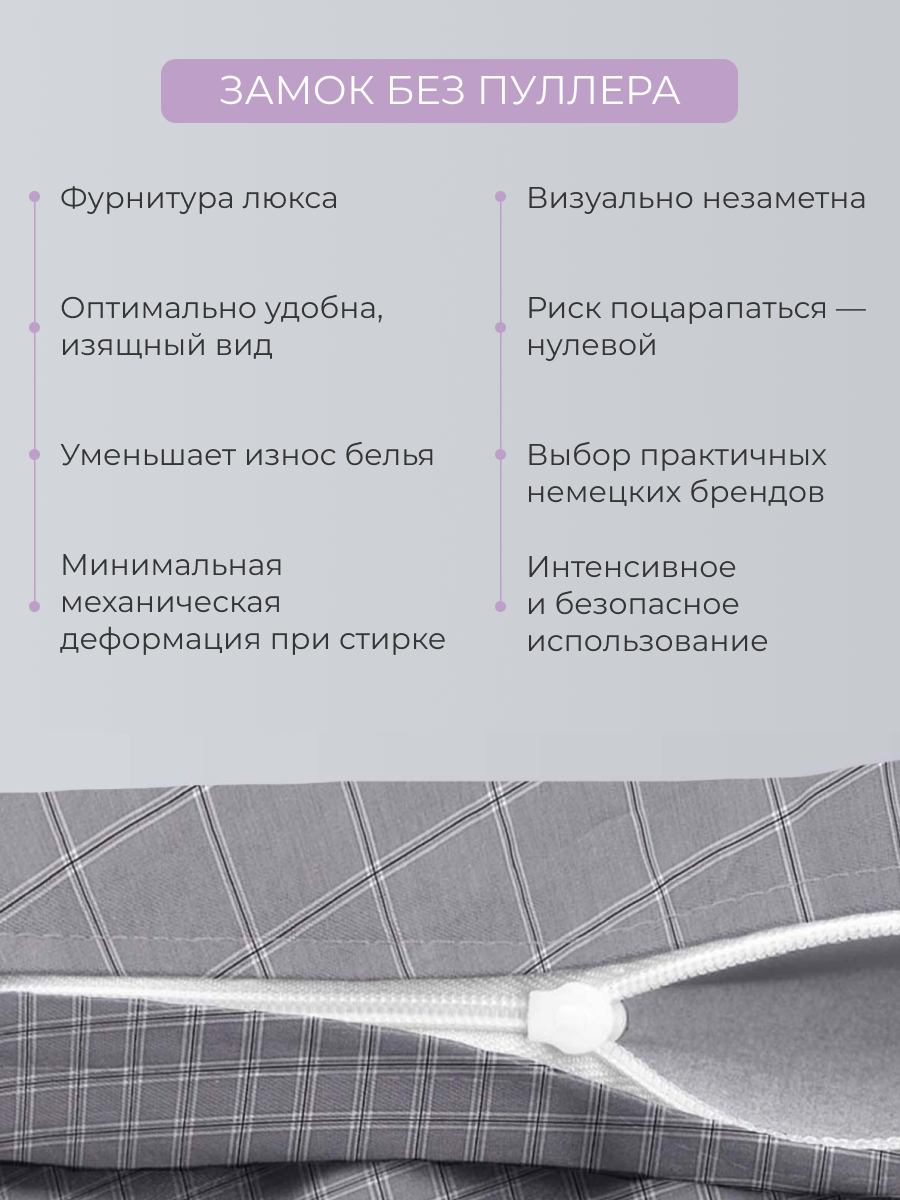 ЗАМОК БЕЗ ПУЛЛЕРА

Фурнитура люкса

Оптимально удобна, изящный вид

Уменьшает износ белья

Минимальная механическая деформация при стирке

Визуально незаметна

Риск поцарапаться — нулевой

Выбор практичных немецких брендов

Интенсивное и безопасное использование